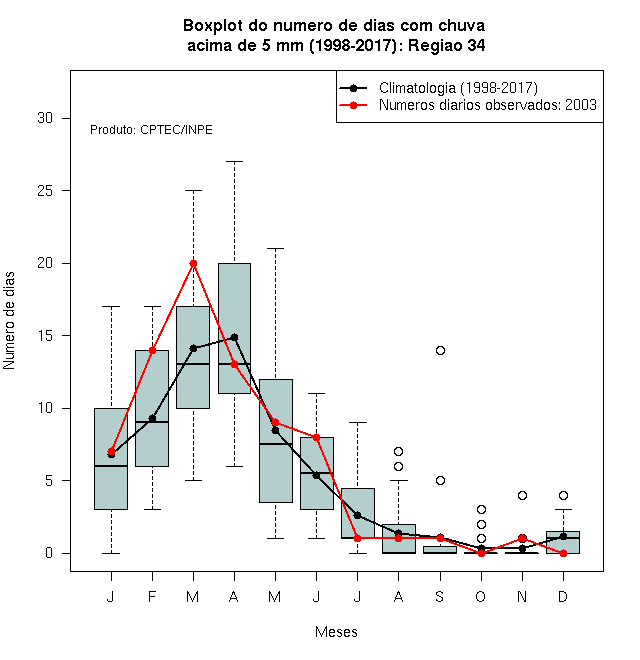 Boxplot do numero de dias com chuva acima de 5 mm (1998-2017): Regiao 34

Climatologia (1998-2017)
Numeros diarios observados: 2003

Produto: CPTEC/INPE

Numero de dias

30
25
20
15
10
5
0

J F M A M J J A S O N D

Meses